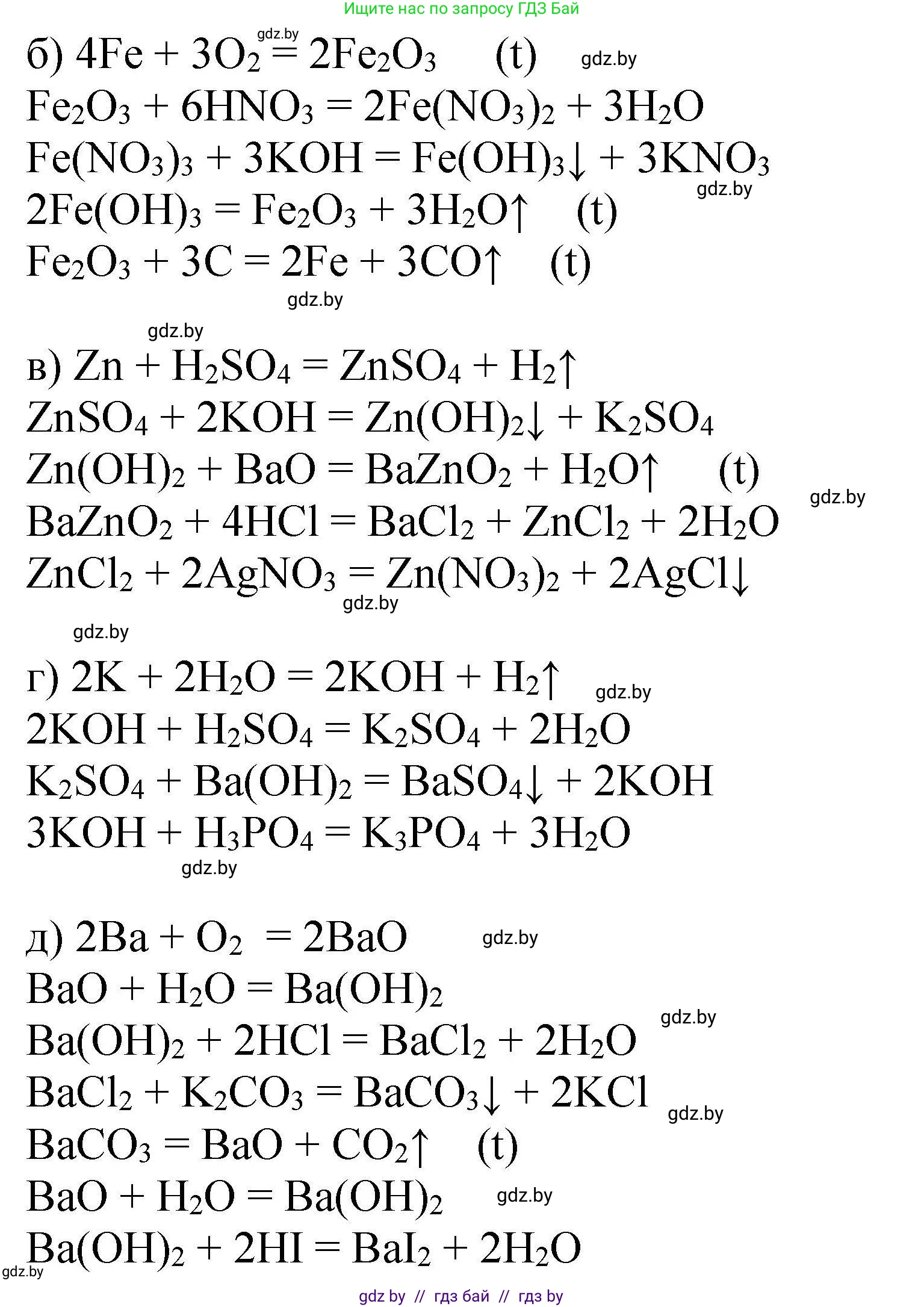 Ищите нас по запросу ГДЗ Бай

gdz.by

б) $4Fe + 3O_2 = 2Fe_2O_3$ (t) gdz.by

$Fe_2O_3 + 6HNO_3 = 2Fe(NO_3)_2 + 3H_2O$

$Fe(NO_3)_3 + 3KOH = Fe(OH)_3\downarrow + 3KNO_3$

gdz.by

$2Fe(OH)_3 = Fe_2O_3 + 3H_2O\uparrow$ (t)

$Fe_2O_3 + 3C = 2Fe + 3CO\uparrow$ (t)

gdz.by

gdz.by

в) $Zn + H_2SO_4 = ZnSO_4 + H_2\uparrow$

$ZnSO_4 + 2KOH = Zn(OH)_2\downarrow + K_2SO_4$

$Zn(OH)_2 + BaO = BaZnO_2 + H_2O\uparrow$ (t)

gdz.by

$BaZnO_2 + 4HCl = BaCl_2 + ZnCl_2 + 2H_2O$

$ZnCl_2 + 2AgNO_3 = Zn(NO_3)_2 + 2AgCl\downarrow$

gdz.by

gdz.by

г) $2K + 2H_2O = 2KOH + H_2\uparrow$ gdz.by

$2KOH + H_2SO_4 = K_2SO_4 + 2H_2O$

$K_2SO_4 + Ba(OH)_2 = BaSO_4\downarrow + 2KOH$

$3KOH + H_3PO_4 = K_3PO_4 + 3H_2O$

gdz.by

д) $2Ba + O_2 = 2BaO$ gdz.by

$BaO + H_2O = Ba(OH)_2$

gdz.by

$Ba(OH)_2 + 2HCl = BaCl_2 + 2H_2O$

$BaCl_2 + K_2CO_3 = BaCO_3\downarrow + 2KCl$

gdz.by

$BaCO_3 = BaO + CO_2\uparrow$ (t)

$BaO + H_2O = Ba(OH)_2$ gdz.by

$Ba(OH)_2 + 2HI = BaI_2 + 2H_2O$

gdz.by

gdz by // гдз бай // гдз by